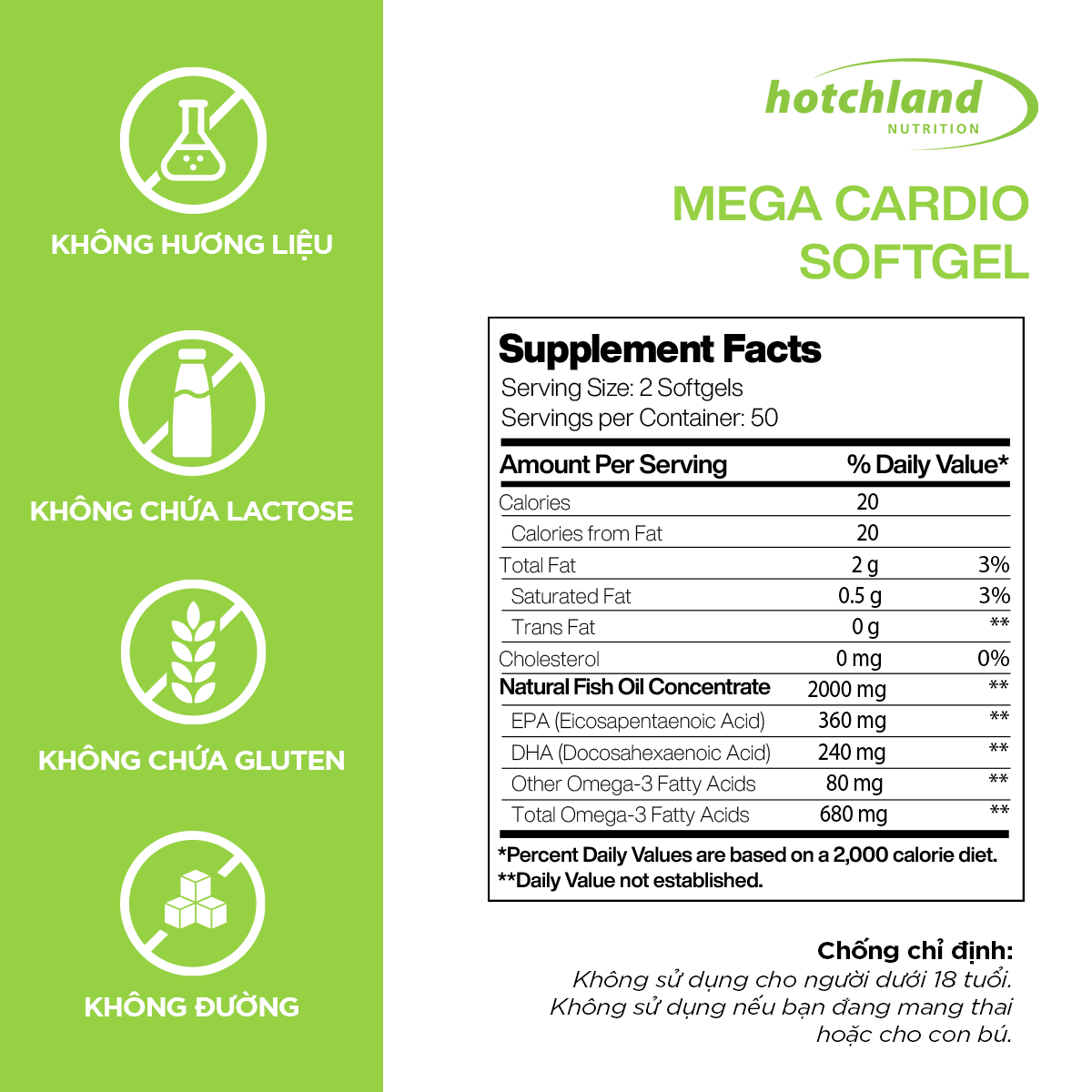 KHÔNG HƯƠNG LIỆU

KHÔNG CHỨA LACTOSE

KHÔNG CHỨA GLUTEN

KHÔNG ĐƯỜNG

hotchland
NUTRITION

MEGA CARDIO SOFTGEL

Supplement Facts
Serving Size: 2 Softgels
Servings per Container: 50

| Amount Per Serving | | % Daily Value* |
|---|---|---|
| Calories | 20 | |
| Calories from Fat | 20 | |
| Total Fat | 2 g | 3% |
| Saturated Fat | 0.5 g | 3% |
| Trans Fat | 0 g | ** |
| Cholesterol | 0 mg | 0% |
| Natural Fish Oil Concentrate | 2000 mg | ** |
| EPA (Eicosapentaenoic Acid) | 360 mg | ** |
| DHA (Docosahexaenoic Acid) | 240 mg | ** |
| Other Omega-3 Fatty Acids | 80 mg | ** |
| Total Omega-3 Fatty Acids | 680 mg | ** |

*Percent Daily Values are based on a 2,000 calorie diet.
**Daily Value not established.

Chống chỉ định:
Không sử dụng cho người dưới 18 tuổi.
Không sử dụng nếu bạn đang mang thai hoặc cho con bú.